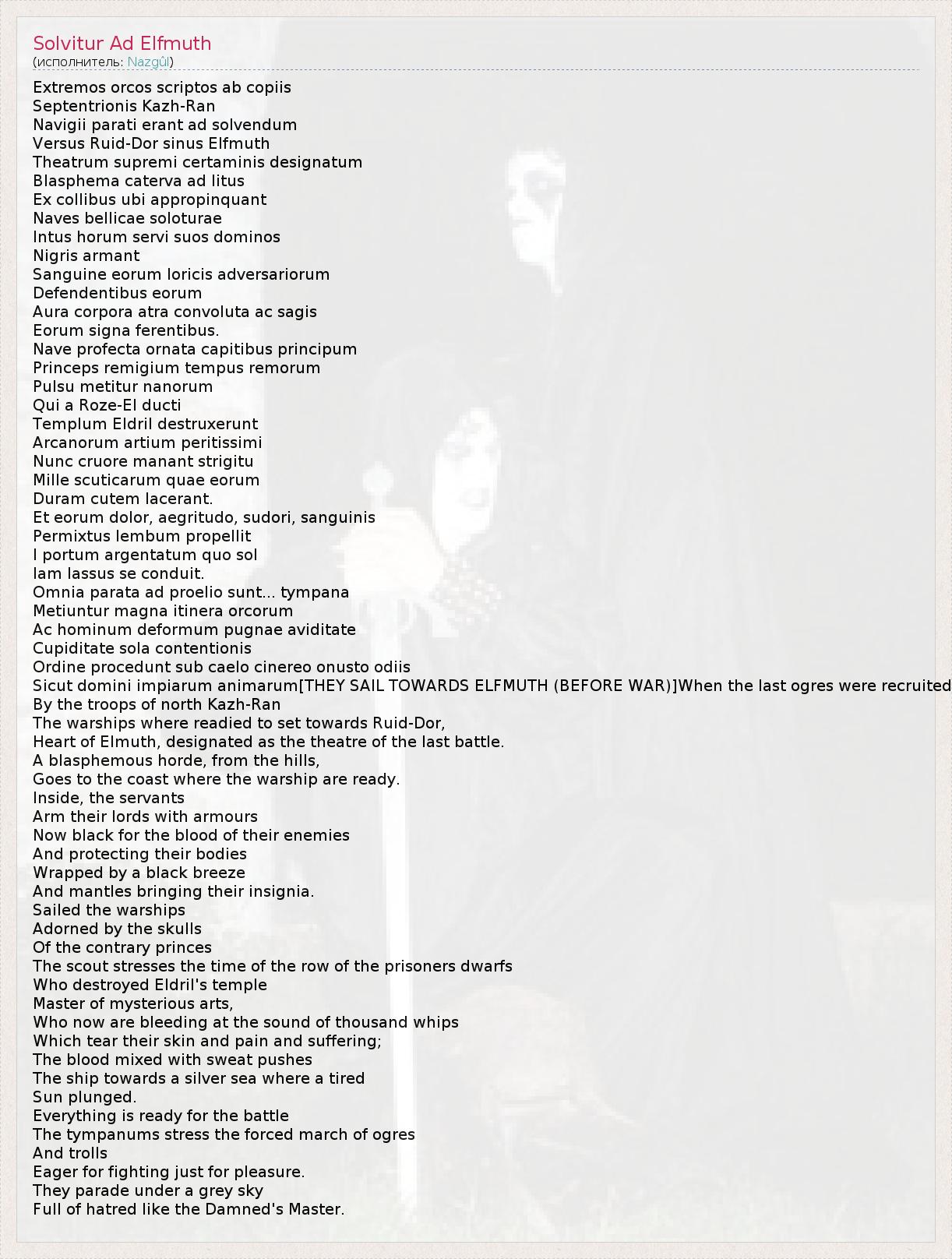 Solvitur Ad Elfmuth
(исполнитель: Nazgûl)

Extremos orcos scriptos ab copiis
Septentrionis Kazh-Ran
Navigii parati erant ad solvendum
Versus Ruid-Dor sinus Elfmuth
Theatrum supremi certaminis designatum
Blasphema caterva ad litus
Ex collibus ubi appropinquant
Naves bellicae soloturae
Intus horum servi suos dominos
Nigris armant
Sanguine eorum loricis adversariorum
Defendentibus eorum
Aura corpora atra convoluta ac sagis
Eorum signa ferentibus.
Nave profecta ornata capitibus principum
Princeps remigium tempus remorum
Pulsu metitur nanorum
Qui a Roze-El ducti
Templum Eldril destruxerunt
Arcanorum artium peritissimi
Nunc cruore manant strigitu
Mille scuticarum quae eorum
Duram cutem lacerant.
Et eorum dolor, aegritudo, sudori, sanguinis
Permixtus lembum propellit
I portum argentatum quo sol
Iam lassus se conduit.
Omnia parata ad proelio sunt... tympana
Metiuntur magna itinera orcorum
Ac hominum deformum pugnae aviditate
Cupiditate sola contentionis
Ordine procedunt sub caelo cinereo onusto odiis
Sicut domini impiarum animarum[THEY SAIL TOWARDS ELFMUTH (BEFORE WAR)]When the last ogres were recruited
By the troops of north Kazh-Ran
The warships where readied to set towards Ruid-Dor,
Heart of Elmuth, designated as the theatre of the last battle.
A blasphemous horde, from the hills,
Goes to the coast where the warship are ready.
Inside, the servants
Arm their lords with armours
Now black for the blood of their enemies
And protecting their bodies
Wrapped by a black breeze
And mantles bringing their insignia.
Sailed the warships
Adorned by the skulls
Of the contrary princes
The scout stresses the time of the row of the prisoners dwarfs
Who destroyed Eldril's temple
Master of mysterious arts,
Who now are bleeding at the sound of thousand whips
Which tear their skin and pain and suffering;
The blood mixed with sweat pushes
The ship towards a silver sea where a tired
Sun plunged.
Everything is ready for the battle
The tympanums stress the forced march of ogres
And trolls
Eager for fighting just for pleasure.
They parade under a grey sky
Full of hatred like the Damned's Master.